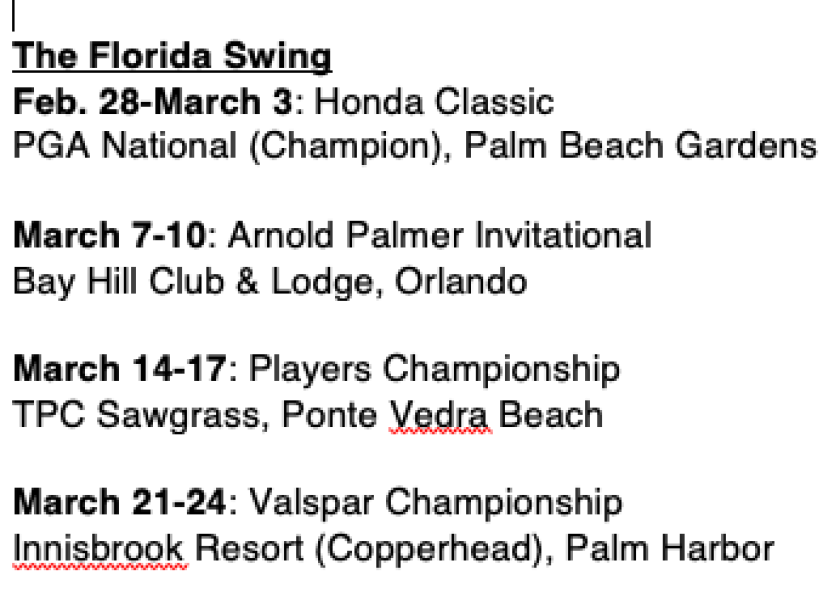 The Florida Swing
Feb. 28-March 3: Honda Classic
PGA National (Champion), Palm Beach Gardens

March 7-10: Arnold Palmer Invitational
Bay Hill Club & Lodge, Orlando

March 14-17: Players Championship
TPC Sawgrass, Ponte Vedra Beach

March 21-24: Valspar Championship
Innisbrook Resort (Copperhead), Palm Harbor